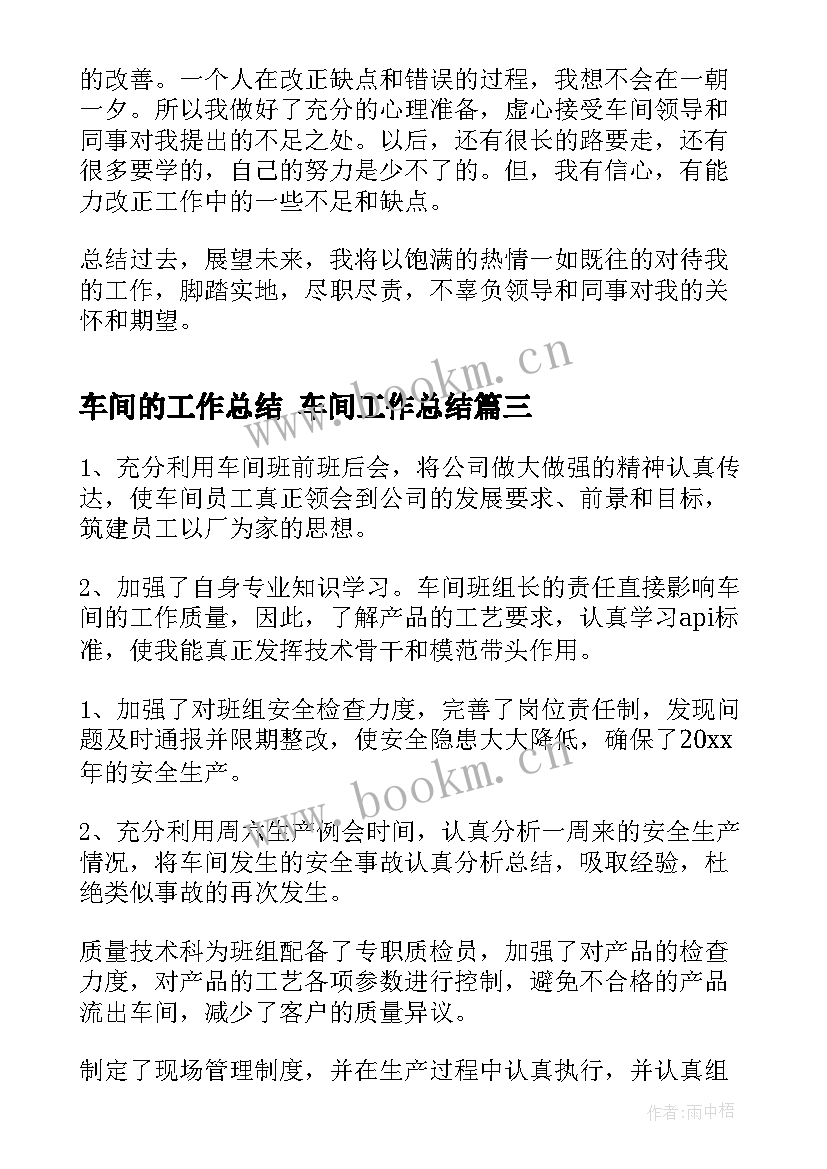 的改善。一个人在改正缺点和错误的过程，我想不会在一朝一夕。所以我做好了充分的心理准备，虚心接受车间领导和同事对我提出的不足之处。以后，还有很长的路要走，还有很多要学的，自己的努力是少不了的。但，我有信心，有能力改正工作中的一些不足和缺点。

总结过去，展望未来，我将以饱满的热情一如既往的对待我的工作，脚踏实地，尽职尽责，不辜负领导和同事对我的关怀和期望。

www.bookm.cn

车间的工作总结 车间工作总结篇三

1、充分利用车间班前班后会，将公司做大做强的精神认真传达，使车间员工真正领会到公司的发展要求、前景和目标，筑建员工以厂为家的思想。

2、加强了自身专业知识学习。车间班组长的责任直接影响车间的工作质量，因此，了解产品的工艺要求，认真学习api标准，使我能真正发挥技术骨干和模范带头作用。

1、加强了对班组安全检查力度，完善了岗位责任制，发现问题及时通报并限期整改，使安全隐患大大降低，确保了20xx年的安全生产。

www.bookm.cn

2、充分利用周六生产例会时间，认真分析一周来的安全生产情况，将车间发生的安全事故认真分析总结，吸取经验，杜绝类似事故的再次发生。

质量技术科为班组配备了专职质检员，加强了对产品的检查力度，对产品的工艺各项参数进行控制，避免不合格的产品流出车间，减少了客户的质量异议。

制定了现场管理制度，并在生产过程中认真执行，并认真组

作者：雨中梧